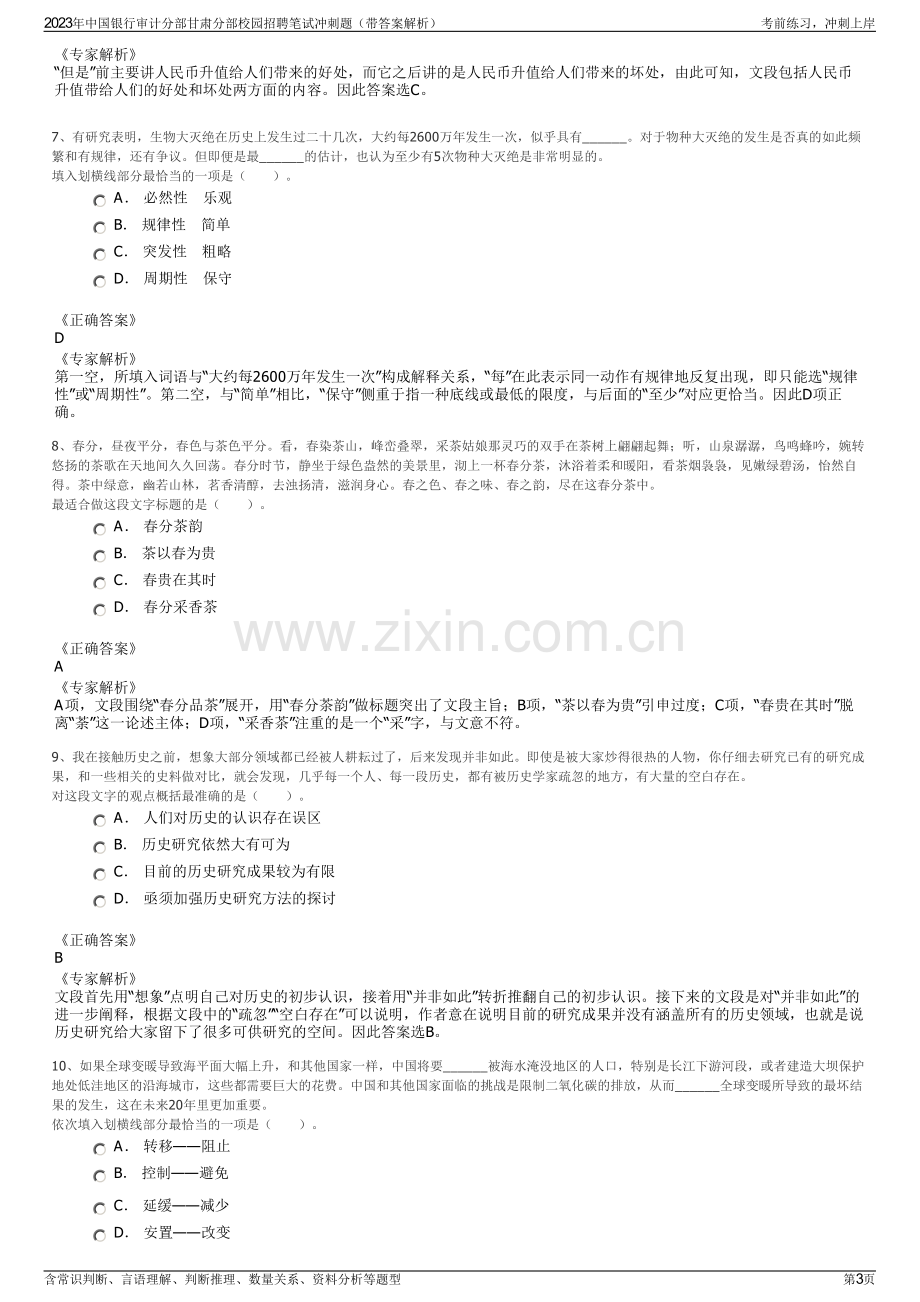 2023年中国银行审计分部甘肃分部校园招聘笔试冲刺题（带答案解析）
考前练习，冲刺上岸

《专家解析》
“但是”前主要讲人民币升值给人们带来的好处，而它之后讲的是人民币升值给人们带来的坏处，由此可知，文段包括人民币升值带给人们的好处和坏处两方面的内容。因此答案选C。

7、有研究表明，生物大灭绝在历史上发生过二十几次，大约每2600万年发生一次，似乎具有____。对于物种大灭绝的发生是否真的如此频繁和有规律，还有争议。但即便是最____的估计，也认为至少有5次物种大灭绝是非常明显的。
填入划横线部分最恰当的一项是（ ）。
A． 必然性 乐观
B． 规律性 简单
C． 突发性 粗略
D． 周期性 保守

《正确答案》
D
《专家解析》
第一空，所填入词语与“大约每2600万年发生一次”构成解释关系，“每”在此表示同一动作有规律地反复出现，即只能选“规律性”或“周期性”。第二空，与“简单”相比，“保守”侧重于指一种底线或最低的限度，与后面的“至少”对应更恰当。因此D项正确。

8、春分，昼夜平分，春色与茶色平分。看，春染茶山，峰峦叠翠，采茶姑娘那灵巧的双手在茶树上翩翩起舞；听，山泉潺潺，鸟鸣蜂吟，婉转悠扬的茶歌在天地间久久回荡。春分时节，静坐于绿色盎然的美景里，沏上一杯春分茶，沐浴着柔和暖阳，看茶烟袅袅，见嫩绿碧汤，怡然自得。茶中绿意，幽若山林，茗香清醇，去浊扬清，滋润身心。春之色、春之味、春之韵，尽在这春分茶中。
最适合做这段文字标题的是（ ）。
A． 春分茶韵
B． 茶以春为贵
C． 春贵在其时
D． 春分采香茶

《正确答案》
A
《专家解析》
A项，文段围绕“春分品茶”展开，用“春分茶韵”做标题突出了文段主旨；B项，“茶以春为贵”引申过度；C项，“春贵在其时”脱离“茶”这一论述主体；D项，“采香茶”注重的是一个“采”字，与文意不符。

9、我在接触历史之前，想象大部分领域都已经被人耕耘过了，后来发现并非如此。即使是被大家炒得很热的人物，你仔细去研究已有的研究成果，和一些相关的史料做对比，就会发现，几乎每一个人、每一段历史，都有被历史学家疏忽的地方，有大量的空白存在。
对这段文字的观点概括最准确的是（ ）。
A． 人们对历史的认识存在误区
B． 历史研究依然大有可为
C． 目前的历史研究成果较为有限
D． 亟须加强历史研究方法的探讨

《正确答案》
B
《专家解析》
文段首先用“想象”点明自己对历史的初步认识，接着用“并非如此”转折推翻自己的初步认识。接下来的文段是对“并非如此”的进一步阐释，根据文段中的“疏忽”“空白存在”可以说明，作者意在说明目前的研究成果并没有涵盖所有的历史领域，也就是说历史研究给大家留下了很多可供研究的空间。因此答案选B。

10、如果全球变暖导致海平面大幅上升，和其他国家一样，中国将要____被海水淹没地区的人口，特别是长江下游河段，或者建造大坝保护地处低洼地区的沿海城市，这些都需要巨大的花费。中国和其他国家面临的挑战是限制二氧化碳的排放，从而____全球变暖所导致的最坏结果的发生，这在未来20年里更加重要。
依次填入划横线部分最恰当的一项是（ ）。
A． 转移——阻止
B． 控制——避免
C． 延缓——减少
D． 安置——改变

含常识判断、言语理解、判断推理、数量关系、资料分析等题型
第3页

www.zixin.com.cn